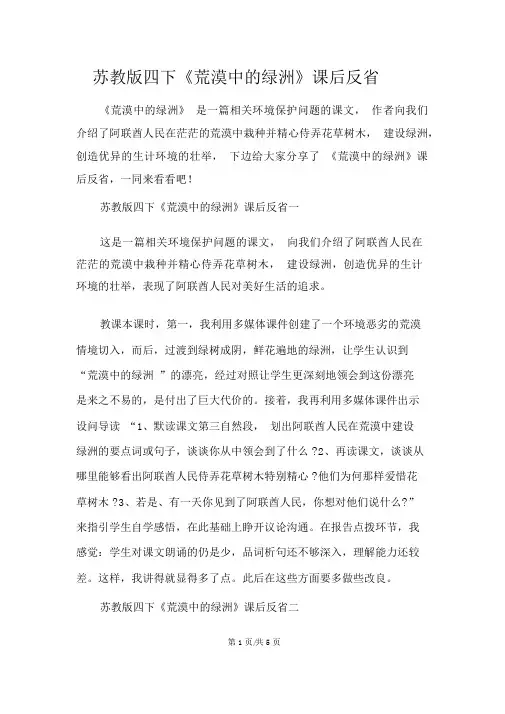 苏教版四下《荒漠中的绿洲》课后反省

《荒漠中的绿洲》 是一篇相关环境保护问题的课文， 作者向我们介绍了阿联酋人民在茫茫的荒漠中栽种并精心侍弄花草树木， 建设绿洲，创造优异的生计环境的壮举， 下边给大家分享了 《荒漠中的绿洲》课后反省，一同来看看吧！

苏教版四下《荒漠中的绿洲》课后反省一

这是一篇相关环境保护问题的课文， 向我们介绍了阿联酋人民在茫茫的荒漠中栽种并精心侍弄花草树木， 建设绿洲，创造优异的生计环境的壮举，表现了阿联酋人民对美好生活的追求。

教课本课时，第一，我利用多媒体课件创建了一个环境恶劣的荒漠情境切入，而后，过渡到绿树成阴，鲜花遍地的绿洲，让学生认识到“荒漠中的绿洲 ”的漂亮，经过对照让学生更深刻地领会到这份漂亮是来之不易的，是付出了巨大代价的。接着，我再利用多媒体课件出示设问导读 “1、默读课文第三自然段， 划出阿联酋人民在荒漠中建设绿洲的要点词或句子，谈谈你从中领会到了什么 ?2、再读课文，谈谈从哪里能够看出阿联酋人民侍弄花草树木特别精心 ?他们为何那样爱惜花草树木 ?3、若是、有一天你见到了阿联酋人民，你想对他们说什么?”来指引学生自学感悟，在此基础上睁开议论沟通。在报告点拨环节，我感觉：学生对课文朗诵的仍是少，品词析句还不够深入，理解能力还较差。这样，我讲得就显得多了点。此后在这些方面要多做些改良。

苏教版四下《荒漠中的绿洲》课后反省二

第 1 页/共 5 页